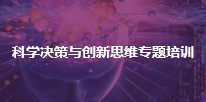 科学决策与创新思维专题培训